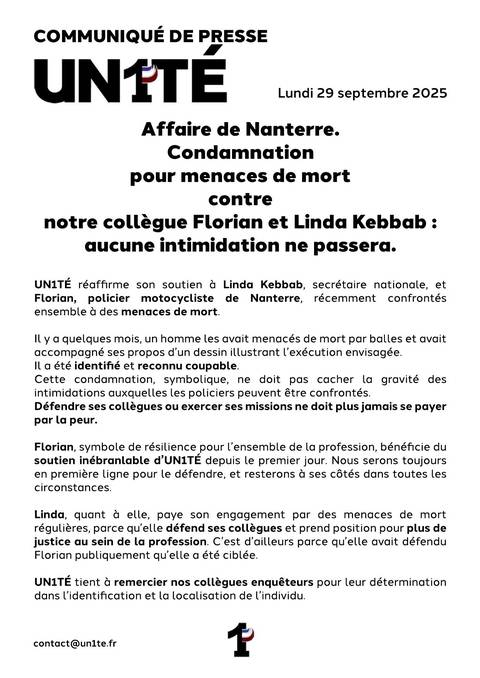 COMMUNIQUÉ DE PRESSE

UN1TÉ

Lundi 29 septembre 2025

Affaire de Nanterre.
Condamnation
pour menaces de mort
contre
notre collègue Florian et Linda Kebbab :
aucune intimidation ne passera.

UN1TÉ réaffirme son soutien à Linda Kebbab, secrétaire nationale, et Florian, policier motocycliste de Nanterre, récemment confrontés ensemble à des menaces de mort.

Il y a quelques mois, un homme les avait menacés de mort par balles et avait accompagné ses propos d'un dessin illustrant l'exécution envisagée.
Il a été identifié et reconnu coupable.
Cette condamnation, symbolique, ne doit pas cacher la gravité des intimidations auxquelles les policiers peuvent être confrontés.
Défendre ses collègues ou exercer ses missions ne doit plus jamais se payer par la peur.

Florian, symbole de résilience pour l'ensemble de la profession, bénéficie du soutien inébranlable d'UN1TÉ depuis le premier jour. Nous serons toujours en première ligne pour le défendre, et resterons à ses côtés dans toutes les circonstances.

Linda, quant à elle, paye son engagement par des menaces de mort régulières, parce qu'elle défend ses collègues et prend position pour plus de justice au sein de la profession. C'est d'ailleurs parce qu'elle avait défendu Florian publiquement qu'elle a été ciblée.

UN1TÉ tient à remercier nos collègues enquêteurs pour leur détermination dans l'identification et la localisation de l'individu.

contact@un1te.fr

1